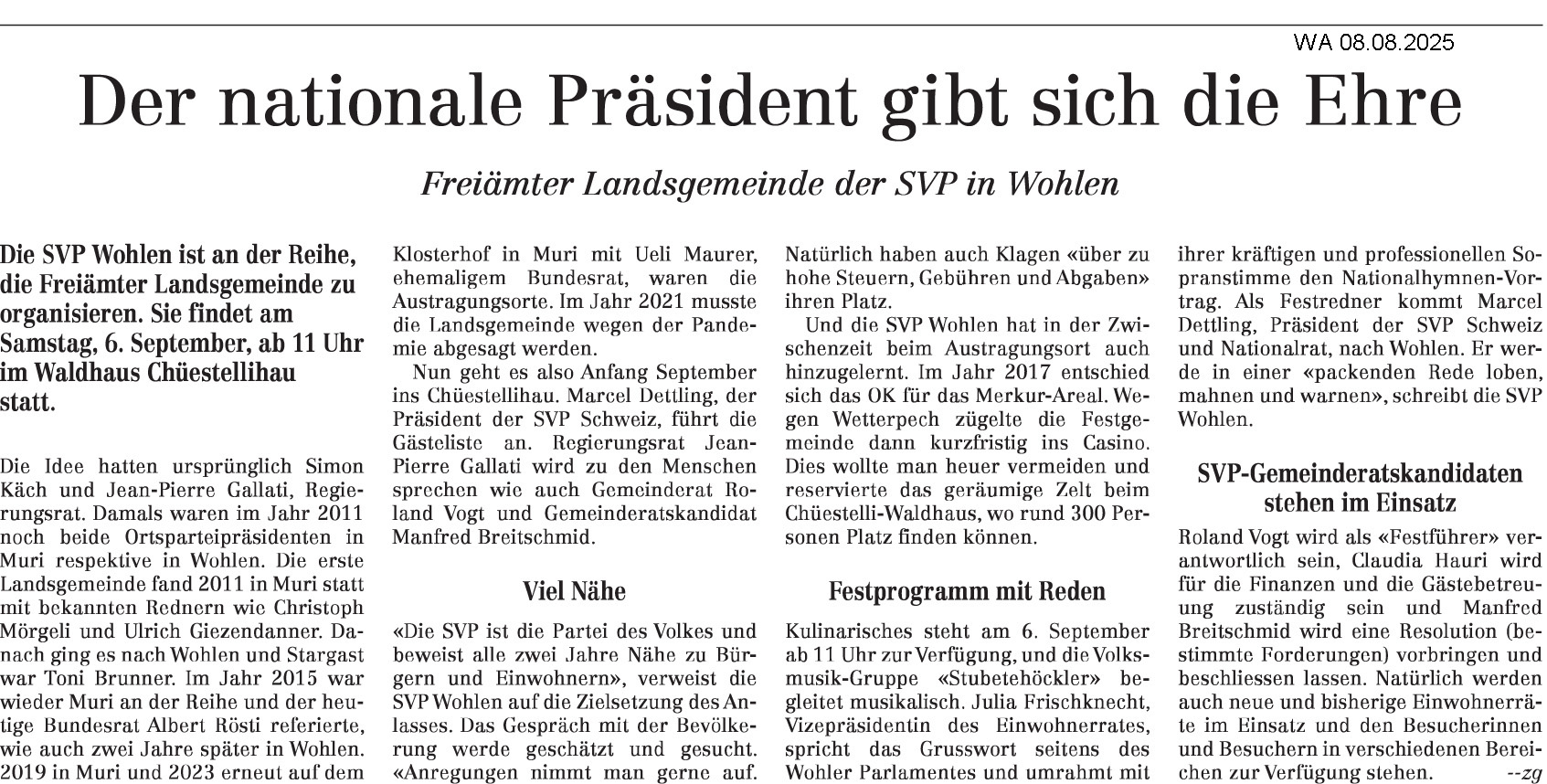 WA 08.08.2025

Der nationale Präsident gibt sich die Ehre

Freiämter Landsgemeinde der SVP in Wohlen

Die SVP Wohlen ist an der Reihe, die Freiämter Landsgemeinde zu organisieren. Sie findet am Samstag, 6. September, ab 11 Uhr im Waldhaus Chüestellihau statt.

Die Idee hatten ursprünglich Simon Käch und Jean-Pierre Gallati, Regierungsrat. Damals waren im Jahr 2011 noch beide Ortsparteipräsidenten in Muri respektive in Wohlen. Die erste Landsgemeinde fand 2011 in Muri statt mit bekannten Rednern wie Christoph Mörgeli und Ulrich Giezendanner. Danach ging es nach Wohlen und Stargast war Toni Brunner. Im Jahr 2015 war wieder Muri an der Reihe und der heutige Bundesrat Albert Rösti referierte, wie auch zwei Jahre später in Wohlen. 2019 in Muri und 2023 erneut auf dem Klosterhof in Muri mit Ueli Maurer, ehemaligem Bundesrat, waren die Austragungsorte. Im Jahr 2021 musste die Landsgemeinde wegen der Pandemie abgesagt werden.

Nun geht es also Anfang September ins Chüestellihau. Marcel Dettling, der Präsident der SVP Schweiz, führt die Gästeliste an. Regierungsrat Jean-Pierre Gallati wird zu den Menschen sprechen wie auch Gemeinderat Roland Vogt und Gemeinderatskandidat Manfred Breitschmid.

Viel Nähe

«Die SVP ist die Partei des Volkes und beweist alle zwei Jahre Nähe zu Bürgern und Einwohnern», verweist die SVP Wohlen auf die Zielsetzung des Anlasses. Das Gespräch mit der Bevölkerung werde geschätzt und gesucht. «Anregungen nimmt man gerne auf. Natürlich haben auch Klagen «über zu hohe Steuern, Gebühren und Abgaben» ihren Platz.

Und die SVP Wohlen hat in der Zwischenzeit beim Austragungsort auch hinzugelernt. Im Jahr 2017 entschied sich das OK für das Merkur-Areal. Wegen Wetterpech zügelte die Festgemeinde dann kurzfristig ins Casino. Dies wollte man heuer vermeiden und reservierte das geräumige Zelt beim Chüestelli-Waldhaus, wo rund 300 Personen Platz finden können.

Festprogramm mit Reden

Kulinarisches steht am 6. September ab 11 Uhr zur Verfügung, und die Volksmusik-Gruppe «Stubetehöckler» begleitet musikalisch. Julia Frischknecht, Vizepräsidentin des Einwohnerrates, spricht das Grusswort seitens des Wohler Parlamentes und umrahmt mit ihrer kräftigen und professionellen Sopranstimme den Nationalhymnen-Vortrag. Als Festredner kommt Marcel Dettling, Präsident der SVP Schweiz und Nationalrat, nach Wohlen. Er werde in einer «packenden Rede loben, mahnen und warnen», schreibt die SVP Wohlen.

SVP-Gemeinderatskandidaten stehen im Einsatz

Roland Vogt wird als «Festführer» verantwortlich sein, Claudia Hauri wird für die Finanzen und die Gästebetreuung zuständig sein und Manfred Breitschmid wird eine Resolution (bestimmte Forderungen) vorbringen und beschliessen lassen. Natürlich werden auch neue und bisherige Einwohnerräte im Einsatz und den Besucherinnen und Besuchern in verschiedenen Bereichen zur Verfügung stehen. --zg